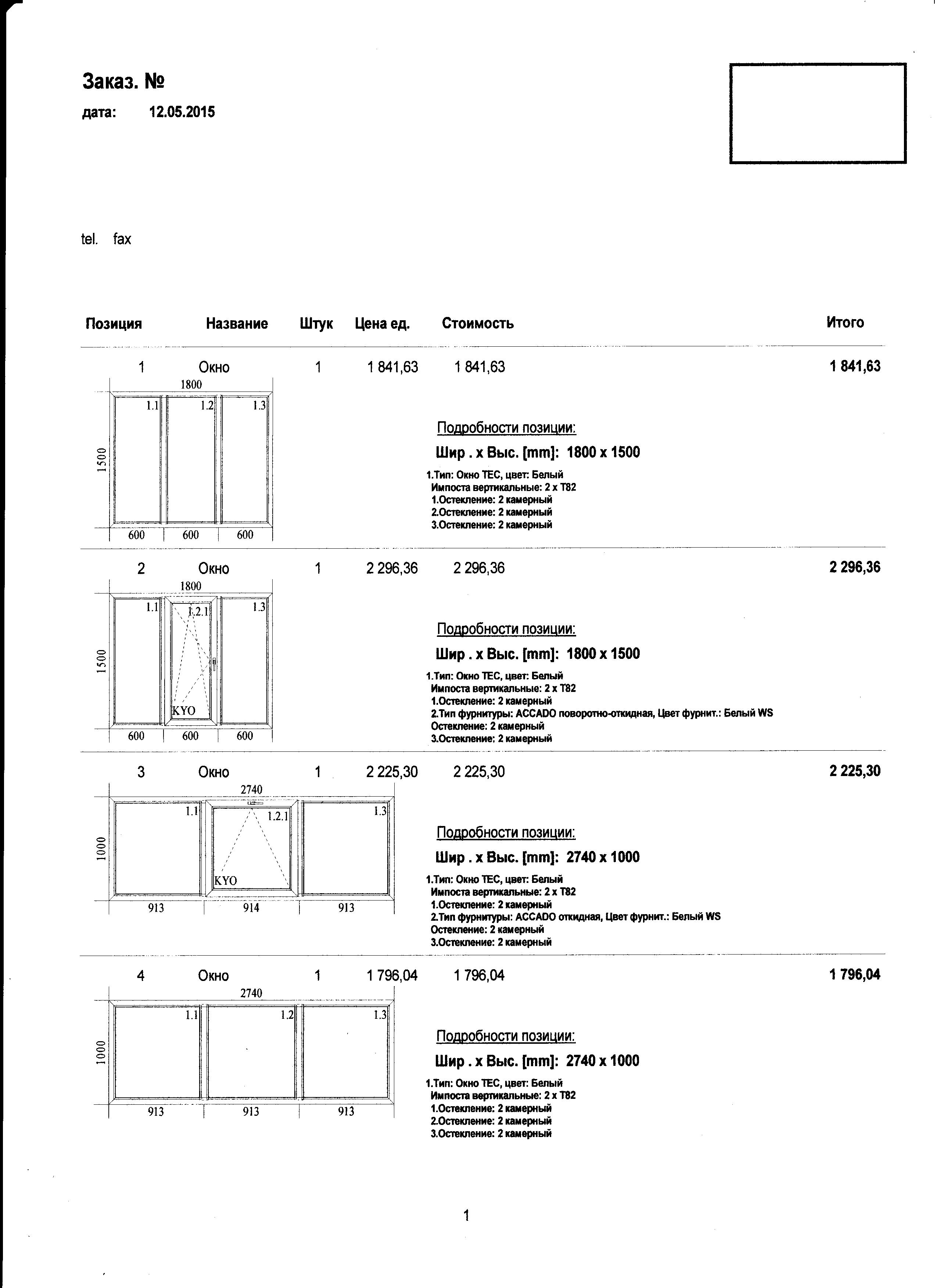 Заказ. №

дата: 12.05.2015

tel. fax

| Позиция | Название | Штук | Цена ед. | Стоимость | Итого |
|---|---|---|---|---|---|
| 1 | Окно | 1 | 1 841,63 | 1 841,63 | 1 841,63 |

1800
1.1 1.2 1.3
1500
600 600 600

Подробности позиции:
Шир . x Выс. [mm]: 1800 x 1500
1.Тип: Окно TEC, цвет: Белый
Импоста вертикальные: 2 x T82
1.Остекление: 2 камерный
2.Остекление: 2 камерный
3.Остекление: 2 камерный

| 2 | Окно | 1 | 2 296,36 | 2 296,36 | 2 296,36 |
|---|---|---|---|---|---|

1800
1.1 1.2.1 1.3
1500
KYO
600 600 600

Подробности позиции:
Шир . x Выс. [mm]: 1800 x 1500
1.Тип: Окно TEC, цвет: Белый
Импоста вертикальные: 2 x T82
1.Остекление: 2 камерный
2.Тип фурнитуры: ACCADO поворотно-откидная, Цвет фурнит.: Белый WS
Остекление: 2 камерный
3.Остекление: 2 камерный

| 3 | Окно | 1 | 2 225,30 | 2 225,30 | 2 225,30 |
|---|---|---|---|---|---|

2740
1.1 1.2.1 1.3
1000
KYO
913 914 913

Подробности позиции:
Шир . x Выс. [mm]: 2740 x 1000
1.Тип: Окно TEC, цвет: Белый
Импоста вертикальные: 2 x T82
1.Остекление: 2 камерный
2.Тип фурнитуры: ACCADO откидная, Цвет фурнит.: Белый WS
Остекление: 2 камерный
3.Остекление: 2 камерный

| 4 | Окно | 1 | 1 796,04 | 1 796,04 | 1 796,04 |
|---|---|---|---|---|---|

2740
1.1 1.2 1.3
1000
913 913 913

Подробности позиции:
Шир . x Выс. [mm]: 2740 x 1000
1.Тип: Окно TEC, цвет: Белый
Импоста вертикальные: 2 x T82
1.Остекление: 2 камерный
2.Остекление: 2 камерный
3.Остекление: 2 камерный

1